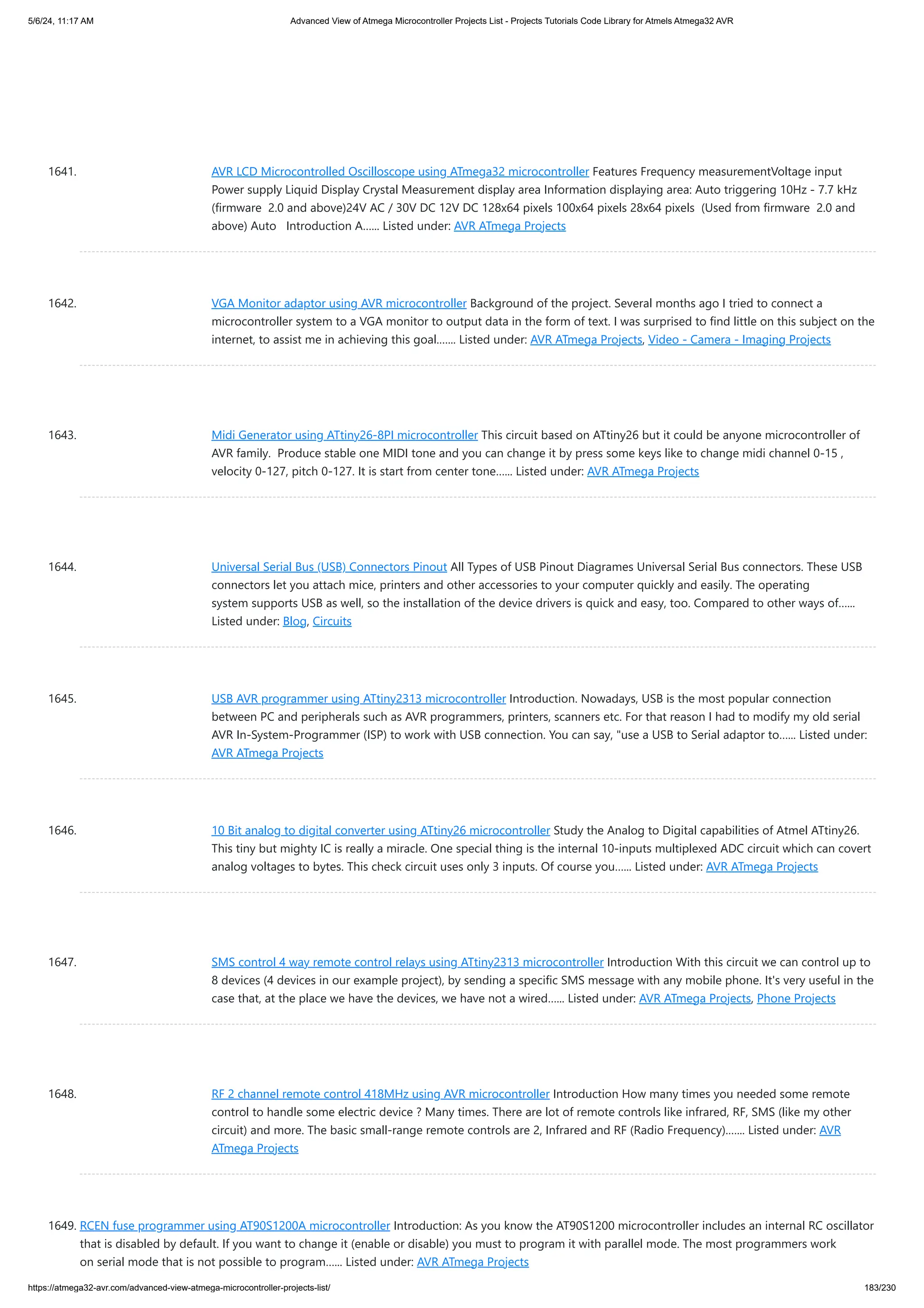 5/6/24, 11:17 AM

Advanced View of Atmega Microcontroller Projects List - Projects Tutorials Code Library for Atmels Atmega32 AVR

1641. AVR LCD Microcontrolled Oscilloscope using ATmega32 microcontroller Features Frequency measurementVoltage input Power supply Liquid Display Crystal Measurement display area Information displaying area: Auto triggering 10Hz - 7.7 kHz (firmware 2.0 and above)24V AC / 30V DC 12V DC 128x64 pixels 100x64 pixels 28x64 pixels (Used from firmware 2.0 and above) Auto Introduction A...... Listed under: AVR ATmega Projects

1642. VGA Monitor adaptor using AVR microcontroller Background of the project. Several months ago I tried to connect a microcontroller system to a VGA monitor to output data in the form of text. I was surprised to find little on this subject on the internet, to assist me in achieving this goal....... Listed under: AVR ATmega Projects, Video - Camera - Imaging Projects

1643. Midi Generator using ATtiny26-8PI microcontroller This circuit based on ATtiny26 but it could be anyone microcontroller of AVR family. Produce stable one MIDI tone and you can change it by press some keys like to change midi channel 0-15 , velocity 0-127, pitch 0-127. It is start from center tone...... Listed under: AVR ATmega Projects

1644. Universal Serial Bus (USB) Connectors Pinout All Types of USB Pinout Diagrames Universal Serial Bus connectors. These USB connectors let you attach mice, printers and other accessories to your computer quickly and easily. The operating system supports USB as well, so the installation of the device drivers is quick and easy, too. Compared to other ways of...... Listed under: Blog, Circuits

1645. USB AVR programmer using ATtiny2313 microcontroller Introduction. Nowadays, USB is the most popular connection between PC and peripherals such as AVR programmers, printers, scanners etc. For that reason I had to modify my old serial AVR In-System-Programmer (ISP) to work with USB connection. You can say, "use a USB to Serial adaptor to...... Listed under: AVR ATmega Projects

1646. 10 Bit analog to digital converter using ATtiny26 microcontroller Study the Analog to Digital capabilities of Atmel ATtiny26. This tiny but mighty IC is really a miracle. One special thing is the internal 10-inputs multiplexed ADC circuit which can covert analog voltages to bytes. This check circuit uses only 3 inputs. Of course you...... Listed under: AVR ATmega Projects

1647. SMS control 4 way remote control relays using ATtiny2313 microcontroller Introduction With this circuit we can control up to 8 devices (4 devices in our example project), by sending a specific SMS message with any mobile phone. It's very useful in the case that, at the place we have the devices, we have not a wired...... Listed under: AVR ATmega Projects, Phone Projects

1648. RF 2 channel remote control 418MHz using AVR microcontroller Introduction How many times you needed some remote control to handle some electric device ? Many times. There are lot of remote controls like infrared, RF, SMS (like my other circuit) and more. The basic small-range remote controls are 2, Infrared and RF (Radio Frequency)....... Listed under: AVR ATmega Projects

1649. RCEN fuse programmer using AT90S1200A microcontroller Introduction: As you know the AT90S1200 microcontroller includes an internal RC oscillator that is disabled by default. If you want to change it (enable or disable) you must to program it with parallel mode. The most programmers work on serial mode that is not possible to program...... Listed under: AVR ATmega Projects

https://atmega32-avr.com/advanced-view-atmega-microcontroller-projects-list/

183/230